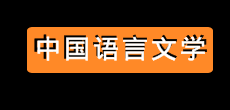 中国语言文学